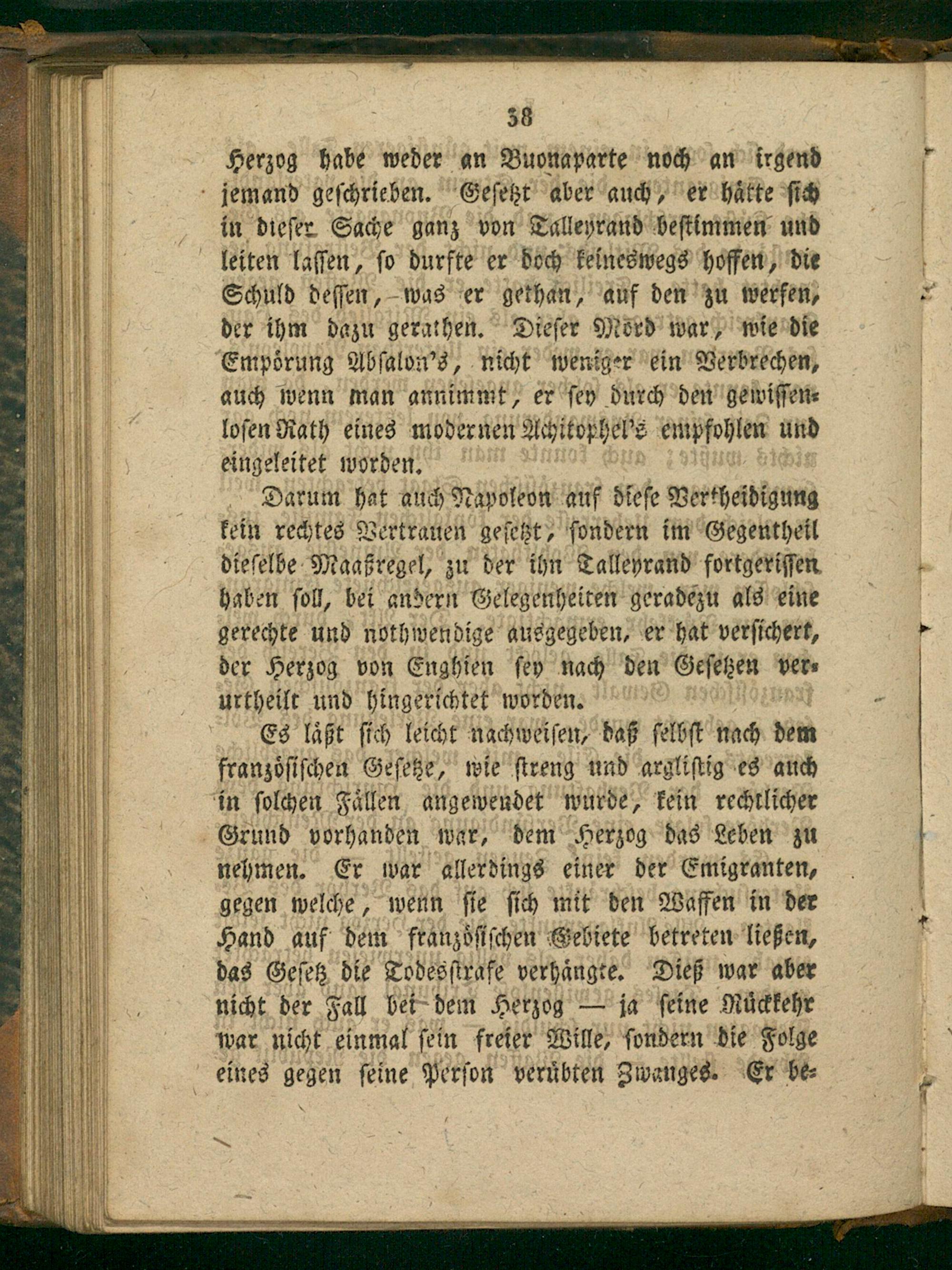 38

Herzog habe weder an Buonaparte noch an irgend jemand geschrieben. Gesetzt aber auch, er hätte sich in dieser Sache ganz von Talleyrand bestimmen und leiten lassen, so durfte er doch keineswegs hoffen, die Schuld dessen, was er gethan, auf den zu werfen, der ihm dazu gerathen. Dieser Mord war, wie die Empörung Absalon's, nicht weniger ein Verbrechen, auch wenn man annimmt, er sey durch den gewissenlosen Rath eines modernen Achitophel's empfohlen und eingeleitet worden.

Darum hat auch Napoleon auf diese Vertheidigung kein rechtes Vertrauen gesetzt, sondern im Gegentheil dieselbe Maaßregel, zu der ihn Talleyrand fortgerissen haben soll, bei andern Gelegenheiten geradezu als eine gerechte und nothwendige ausgegeben, er hat versichert, der Herzog von Enghien sey nach den Gesetzen verurtheilt und hingerichtet worden.

Es läßt sich leicht nachweisen, daß selbst nach dem französischen Gesetze, wie streng und arglistig es auch in solchen Fällen angewendet wurde, kein rechtlicher Grund vorhanden war, dem Herzog das Leben zu nehmen. Er war allerdings einer der Emigranten, gegen welche, wenn sie sich mit den Waffen in der Hand auf dem französischen Gebiete betreten ließen, das Gesetz die Todesstrafe verhängte. Dieß war aber nicht der Fall bei dem Herzog — ja seine Rückkehr war nicht einmal sein freier Wille, sondern die Folge eines gegen seine Person verübten Zwanges. Er be-